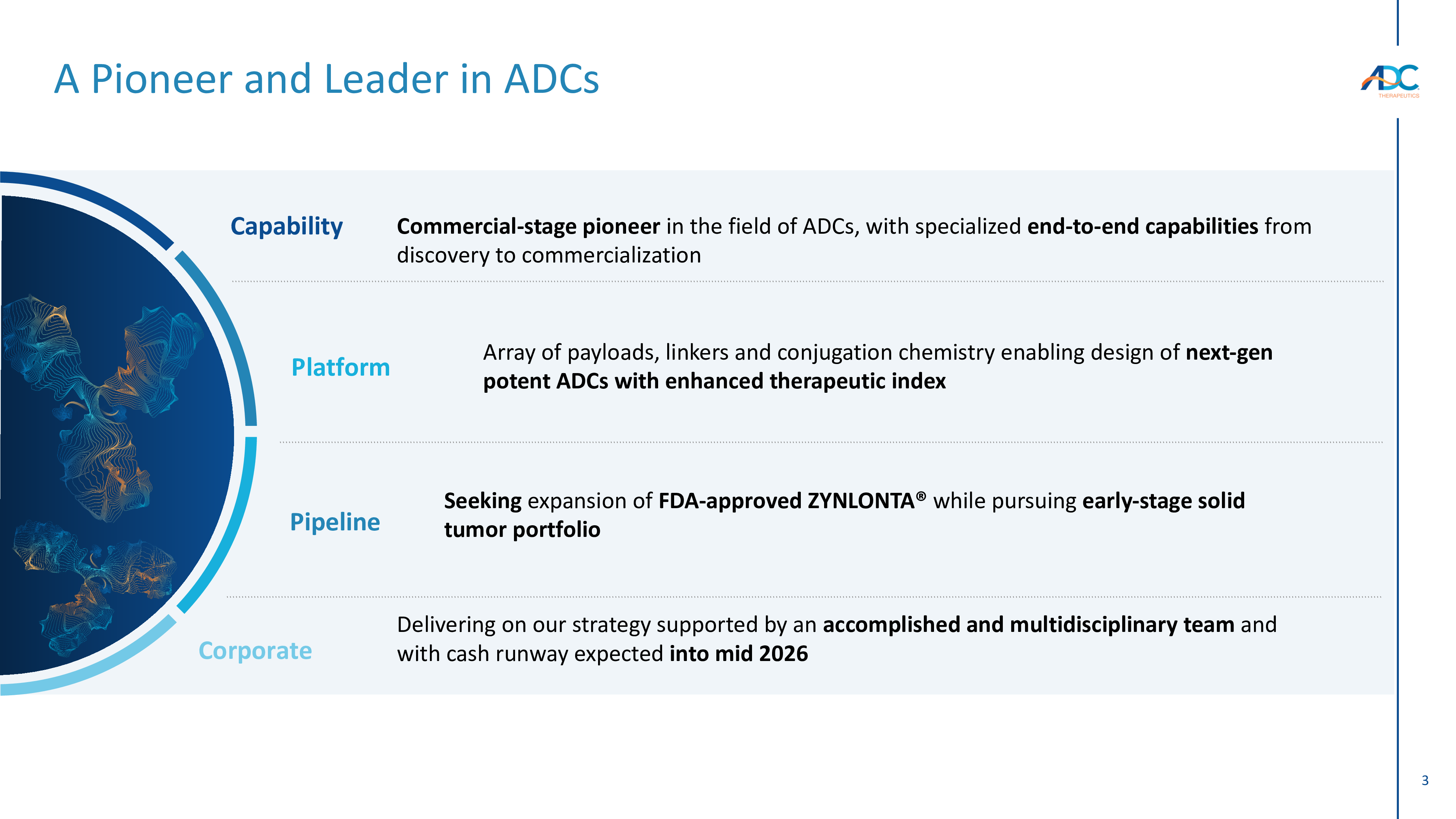 A Pioneer and Leader in ADCs

ADC THERAPEUTICS

Capability

Commercial-stage pioneer in the field of ADCs, with specialized end-to-end capabilities from discovery to commercialization

Platform

Array of payloads, linkers and conjugation chemistry enabling design of next-gen potent ADCs with enhanced therapeutic index

Pipeline

Seeking expansion of FDA-approved ZYNLONTA® while pursuing early-stage solid tumor portfolio

Corporate

Delivering on our strategy supported by an accomplished and multidisciplinary team and with cash runway expected into mid 2026

3